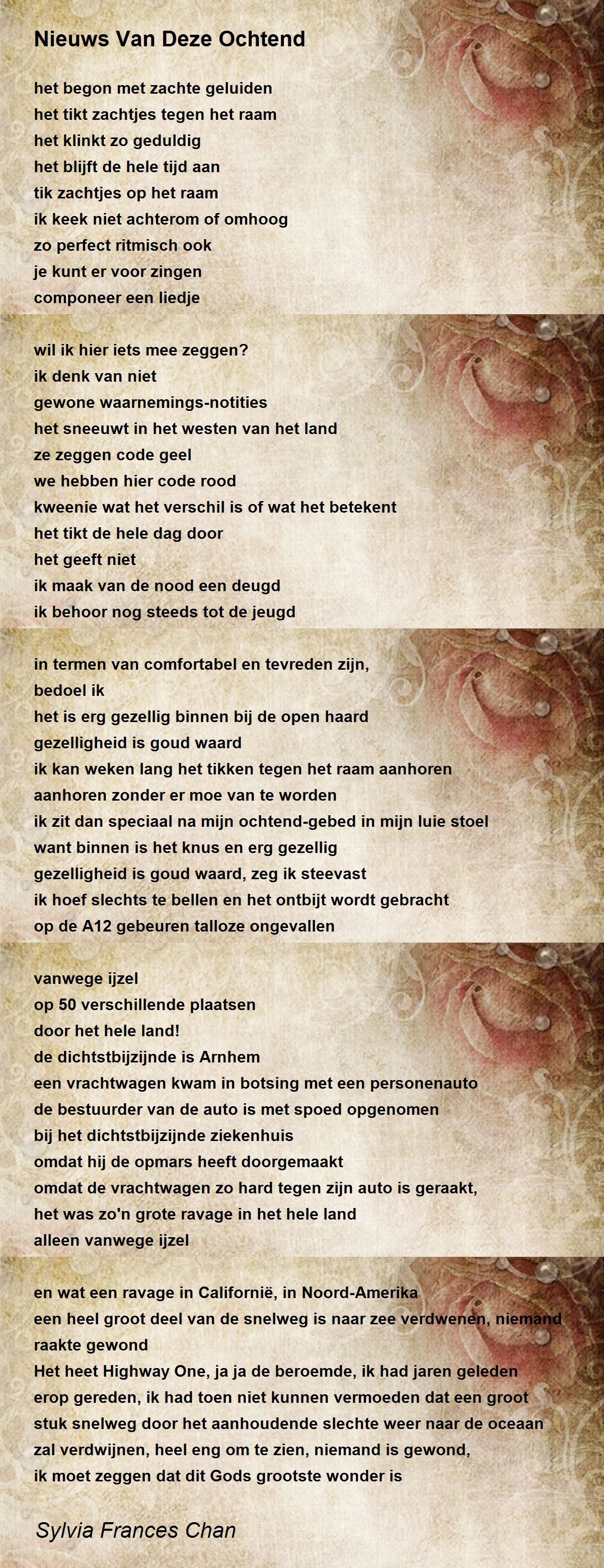 Nieuws Van Deze Ochtend

het begon met zachte geluiden
het tikt zachtjes tegen het raam
het klinkt zo geduldig
het blijft de hele tijd aan
tik zachtjes op het raam
ik keek niet achterom of omhoog
zo perfect ritmisch ook
je kunt er voor zingen
componeer een liedje

wil ik hier iets mee zeggen?
ik denk van niet
gewone waarnemings-notities
het sneeuwt in het westen van het land
ze zeggen code geel
we hebben hier code rood
kweenie wat het verschil is of wat het betekent
het tikt de hele dag door
het geeft niet
ik maak van de nood een deugd
ik behoor nog steeds tot de jeugd

in termen van comfortabel en tevreden zijn,
bedoel ik
het is erg gezellig binnen bij de open haard
gezelligheid is goud waard
ik kan weken lang het tikken tegen het raam aanhoren
aanhoren zonder er moe van te worden
ik zit dan speciaal na mijn ochtend-gebed in mijn luie stoel
want binnen is het knus en erg gezellig
gezelligheid is goud waard, zeg ik steevast
ik hoef slechts te bellen en het ontbijt wordt gebracht
op de A12 gebeuren talloze ongevallen

vanwege ijzel
op 50 verschillende plaatsen
door het hele land!
de dichtstbijzijnde is Arnhem
een vrachtwagen kwam in botsing met een personenauto
de bestuurder van de auto is met spoed opgenomen
bij het dichtstbijzijnde ziekenhuis
omdat hij de opmars heeft doorgemaakt
omdat de vrachtwagen zo hard tegen zijn auto is geraakt,
het was zo'n grote ravage in het hele land
alleen vanwege ijzel

en wat een ravage in Californië, in Noord-Amerika
een heel groot deel van de snelweg is naar zee verdwenen, niemand raakte gewond
Het heet Highway One, ja ja de beroemde, ik had jaren geleden erop gereden, ik had toen niet kunnen vermoeden dat een groot stuk snelweg door het aanhoudende slechte weer naar de oceaan zal verdwijnen, heel eng om te zien, niemand is gewond,
ik moet zeggen dat dit Gods grootste wonder is

Sylvia Frances Chan